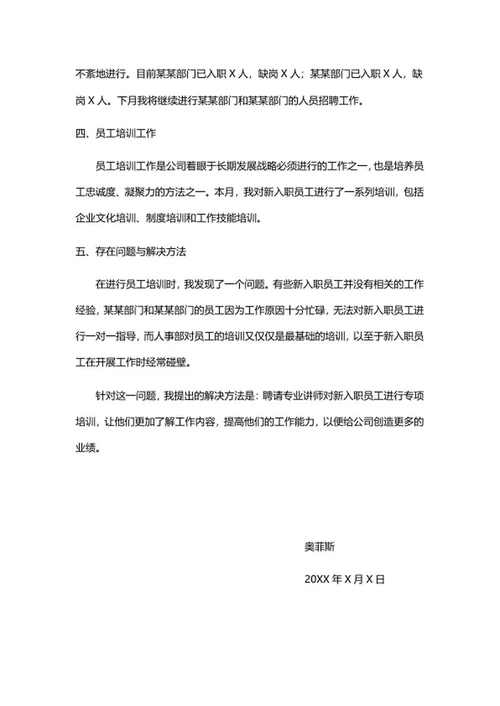 不紊地进行。目前某某部门已入职 X 人，缺岗 X 人；某某部门已入职 X 人，缺岗 X 人。下月我将继续进行某某部门和某某部门的人员招聘工作。

四、员工培训工作

员工培训工作是公司着眼于长期发展战略必须进行的工作之一，也是培养员工忠诚度、凝聚力的方法之一。本月，我对新入职员工进行了一系列培训，包括企业文化培训、制度培训和工作技能培训。

五、存在问题与解决方法

在进行员工培训时，我发现了一个问题。有些新入职员工并没有相关的工作经验，某某部门和某某部门的员工因为工作原因十分忙碌，无法对新入职员工进行一对一指导，而人事部对员工的培训又仅仅是最基础的培训，以至于新入职员工在开展工作时经常碰壁。

针对这一问题，我提出的解决方法是：聘请专业讲师对新入职员工进行专项培训，让他们更加了解工作内容，提高他们的工作能力，以便给公司创造更多的业绩。

奥菲斯

20XX 年 X 月 X 日